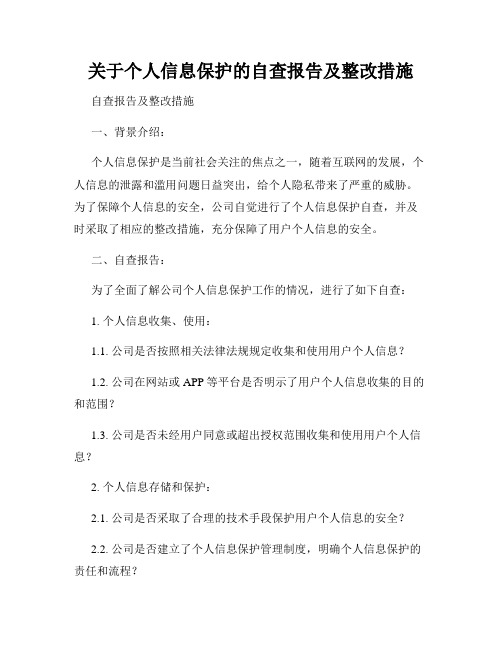 关于个人信息保护的自查报告及整改措施

自查报告及整改措施

一、背景介绍：

个人信息保护是当前社会关注的焦点之一，随着互联网的发展，个人信息的泄露和滥用问题日益突出，给个人隐私带来了严重的威胁。为了保障个人信息的安全，公司自觉进行了个人信息保护自查，并及时采取了相应的整改措施，充分保障了用户个人信息的安全。

二、自查报告：

为了全面了解公司个人信息保护工作的情况，进行了如下自查：

1. 个人信息收集、使用：

1.1. 公司是否按照相关法律法规规定收集和使用用户个人信息？

1.2. 公司在网站或 APP 等平台是否明示了用户个人信息收集的目的和范围？

1.3. 公司是否未经用户同意或超出授权范围收集和使用用户个人信息？

2. 个人信息存储和保护：

2.1. 公司是否采取了合理的技术手段保护用户个人信息的安全？

2.2. 公司是否建立了个人信息保护管理制度，明确个人信息保护的责任和流程？